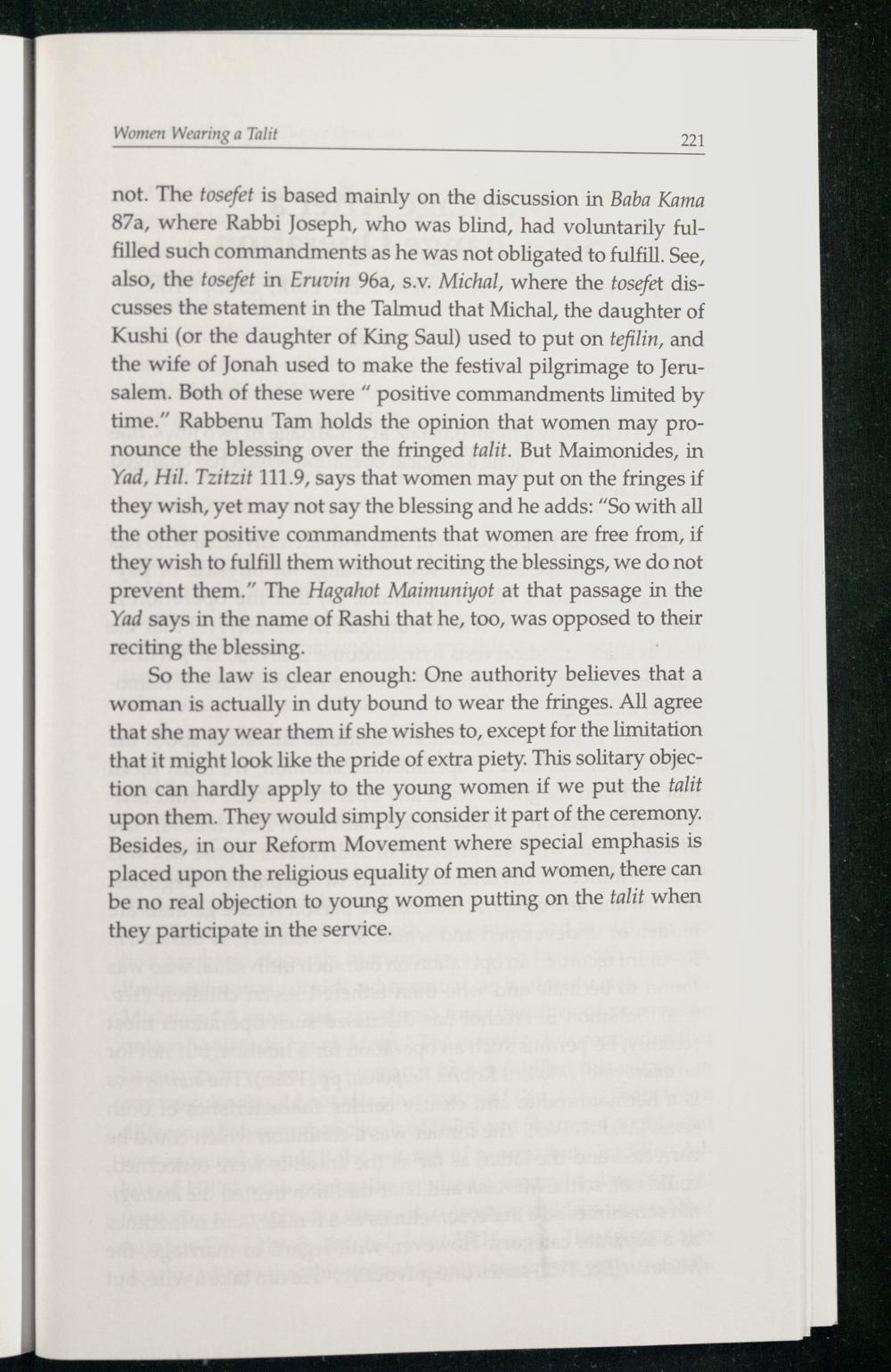 Women Wearing a Talit 221

not. The tosefet is based mainly on the discussion in Baba Kama 87a, where Rabbi Joseph, who was blind, had voluntarily fulfilled such commandments as he was not obligated to fulfill. See, also, the tosefet in Eruvin 96a, s.v. Michal, where the tosefet discusses the statement in the Talmud that Michal, the daughter of Kushi (or the daughter of King Saul) used to put on tefilin, and the wife of Jonah used to make the festival pilgrimage to Jerusalem. Both of these were " positive commandments limited by time." Rabbenu Tam holds the opinion that women may pronounce the blessing over the fringed talit. But Maimonides, in Yad, Hil. Tzitzit 111.9, says that women may put on the fringes if they wish, yet may not say the blessing and he adds: "So with all the other positive commandments that women are free from, if they wish to fulfill them without reciting the blessings, we do not prevent them." The Hagahot Maimuniyot at that passage in the Yad says in the name of Rashi that he, too, was opposed to their reciting the blessing.

So the law is clear enough: One authority believes that a woman is actually in duty bound to wear the fringes. All agree that she may wear them if she wishes to, except for the limitation that it might look like the pride of extra piety. This solitary objection can hardly apply to the young women if we put the talit upon them. They would simply consider it part of the ceremony. Besides, in our Reform Movement where special emphasis is placed upon the religious equality of men and women, there can be no real objection to young women putting on the talit when they participate in the service.